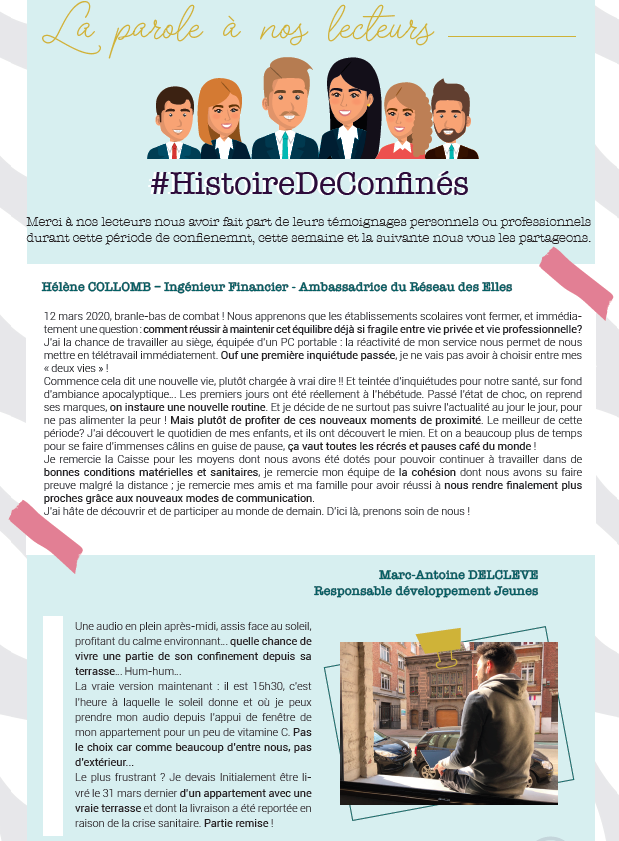 La parole à nos lecteurs

#HistoireDeConfinés

Merci à nos lecteurs nous avoir fait part de leurs témoignages personnels ou professionnels durant cette période de confienemnt, cette semaine et la suivante nous vous les partageons.

Hélène COLLOMB – Ingénieur Financier - Ambassadrice du Réseau des Elles

12 mars 2020, branle-bas de combat ! Nous apprenons que les établissements scolaires vont fermer, et immédiatement une question : comment réussir à maintenir cet équilibre déjà si fragile entre vie privée et vie professionnelle? J'ai la chance de travailler au siège, équipée d'un PC portable : la réactivité de mon service nous permet de nous mettre en télétravail immédiatement. Ouf une première inquiétude passée, je ne vais pas avoir à choisir entre mes « deux vies » !
Commence cela dit une nouvelle vie, plutôt chargée à vrai dire !! Et teintée d'inquiétudes pour notre santé, sur fond d'ambiance apocalyptique... Les premiers jours ont été réellement à l'hébétude. Passé l'état de choc, on reprend ses marques, on instaure une nouvelle routine. Et je décide de ne surtout pas suivre l'actualité au jour le jour, pour ne pas alimenter la peur ! Mais plutôt de profiter de ces nouveaux moments de proximité. Le meilleur de cette période? J'ai découvert le quotidien de mes enfants, et ils ont découvert le mien. Et on a beaucoup plus de temps pour se faire d'immenses câlins en guise de pause, ça vaut toutes les récrés et pauses café du monde !
Je remercie la Caisse pour les moyens dont nous avons été dotés pour pouvoir continuer à travailler dans de bonnes conditions matérielles et sanitaires, je remercie mon équipe de la cohésion dont nous avons su faire preuve malgré la distance ; je remercie mes amis et ma famille pour avoir réussi à nous rendre finalement plus proches grâce aux nouveaux modes de communication.
J'ai hâte de découvrir et de participer au monde de demain. D'ici là, prenons soin de nous !

Marc-Antoine DELCLEVE
Responsable développement Jeunes

Une audio en plein après-midi, assis face au soleil, profitant du calme environnant... quelle chance de vivre une partie de son confinement depuis sa terrasse... Hum-hum...
La vraie version maintenant : il est 15h30, c'est l'heure à laquelle le soleil donne et où je peux prendre mon audio depuis l'appui de fenêtre de mon appartement pour un peu de vitamine C. Pas le choix car comme beaucoup d'entre nous, pas d'extérieur...
Le plus frustrant ? Je devais Initialement être livré le 31 mars dernier d'un appartement avec une vraie terrasse et dont la livraison a été reportée en raison de la crise sanitaire. Partie remise !